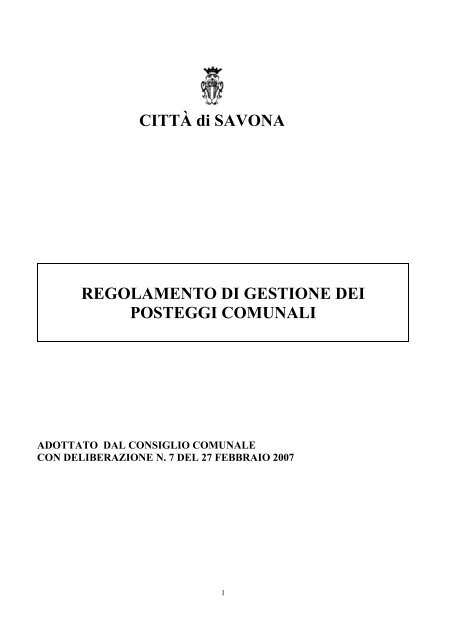 CITTÀ di SAVONA

REGOLAMENTO DI GESTIONE DEI POSTEGGI COMUNALI

ADOTTATO DAL CONSIGLIO COMUNALE
CON DELIBERAZIONE N. 7 DEL 27 FEBBRAIO 2007

1